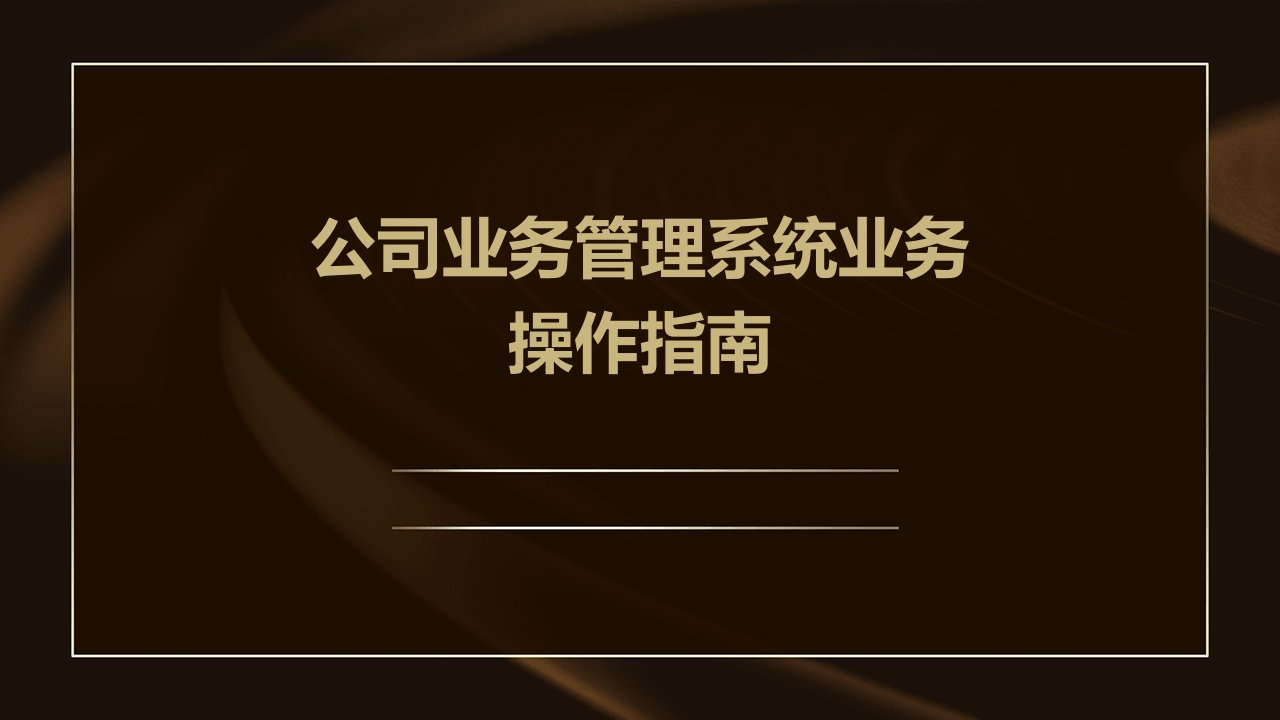 公司业务管理系统业务操作指南